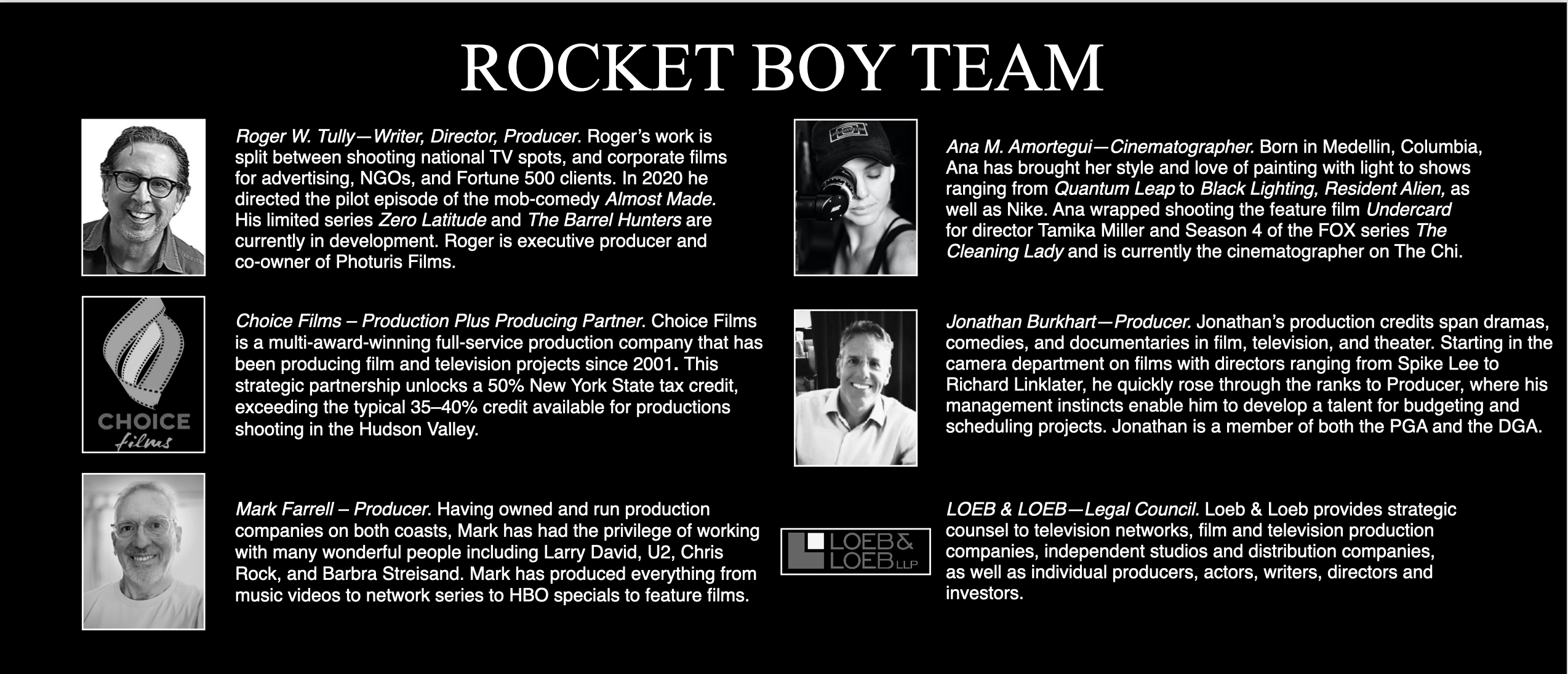 ROCKET BOY TEAM

Roger W. Tully—Writer, Director, Producer. Roger's work is split between shooting national TV spots, and corporate films for advertising, NGOs, and Fortune 500 clients. In 2020 he directed the pilot episode of the mob-comedy Almost Made. His limited series Zero Latitude and The Barrel Hunters are currently in development. Roger is executive producer and co-owner of Photuris Films.

CHOICE films

Choice Films – Production Plus Producing Partner. Choice Films is a multi-award-winning full-service production company that has been producing film and television projects since 2001. This strategic partnership unlocks a 50% New York State tax credit, exceeding the typical 35–40% credit available for productions shooting in the Hudson Valley.

Mark Farrell – Producer. Having owned and run production companies on both coasts, Mark has had the privilege of working with many wonderful people including Larry David, U2, Chris Rock, and Barbra Streisand. Mark has produced everything from music videos to network series to HBO specials to feature films.

Ana M. Amortegui—Cinematographer. Born in Medellin, Columbia, Ana has brought her style and love of painting with light to shows ranging from Quantum Leap to Black Lighting, Resident Alien, as well as Nike. Ana wrapped shooting the feature film Undercard for director Tamika Miller and Season 4 of the FOX series The Cleaning Lady and is currently the cinematographer on The Chi.

Jonathan Burkhart—Producer. Jonathan's production credits span dramas, comedies, and documentaries in film, television, and theater. Starting in the camera department on films with directors ranging from Spike Lee to Richard Linklater, he quickly rose through the ranks to Producer, where his management instincts enable him to develop a talent for budgeting and scheduling projects. Jonathan is a member of both the PGA and the DGA.

LOEB & LOEB LLP

LOEB & LOEB—Legal Council. Loeb & Loeb provides strategic counsel to television networks, film and television production companies, independent studios and distribution companies, as well as individual producers, actors, writers, directors and investors.